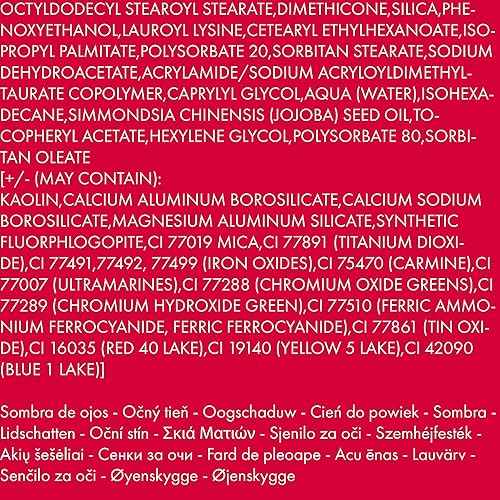 OCTYLDODECYL STEAROYL STEARATE,DIMETHICONE,SILICA,PHENOXYETHANOL,LAUROYL LYSINE,CETEARYL ETHYLHEXANOATE,ISOPROPYL PALMITATE,POLYSORBATE 20,SORBITAN STEARATE,SODIUM DEHYDROACETATE,ACRYLAMIDE/SODIUM ACRYLOYLDIMETHYLTAURATE COPOLYMER,CAPRYLYL GLYCOL,AQUA (WATER),ISOHEXADECANE,SIMMONDSIA CHINENSIS (JOJOBA) SEED OIL,TOCOPHERYL ACETATE,HEXYLENE GLYCOL,POLYSORBATE 80,SORBITAN OLEATE
[+/- (MAY CONTAIN):
KAOLIN,CALCIUM ALUMINUM BOROSILICATE,CALCIUM SODIUM BOROSILICATE,MAGNESIUM ALUMINUM SILICATE,SYNTHETIC FLUORPHLOGOPITE,CI 77019 MICA,CI 77891 (TITANIUM DIOXIDE),CI 77491,77492, 77499 (IRON OXIDES),CI 75470 (CARMINE),CI 77007 (ULTRAMARINES),CI 77288 (CHROMIUM OXIDE GREENS),CI 77289 (CHROMIUM HYDROXIDE GREEN),CI 77510 (FERRIC AMMONIUM FERROCYANIDE, FERRIC FERROCYANIDE),CI 77861 (TIN OXIDE),CI 16035 (RED 40 LAKE),CI 19140 (YELLOW 5 LAKE),CI 42090 (BLUE 1 LAKE)]

Sombra de ojos - Očný tieň - Oogschaduw - Cień do powiek - Sombra - Lidschatten - Oční stín - Σκιά Ματιών - Sjenilo za oči - Szemhéjfesték - Akių šešėliai - Сенки за очи - Fard de pleoape - Acu ēnas - Lauvärv - Senčilo za oči - Øyenskygge - Øjenskygge